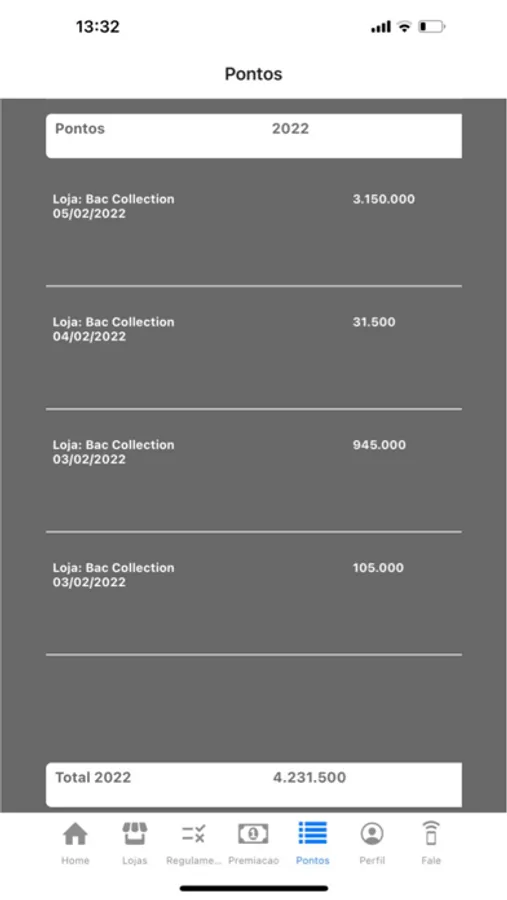 13:32

Pontos

Pontos 2022

Loja: Bac Collection
05/02/2022
3.150.000

Loja: Bac Collection
04/02/2022
31.500

Loja: Bac Collection
03/02/2022
945.000

Loja: Bac Collection
03/02/2022
105.000

Total 2022 4.231.500

Home Lojas Regulame... Premiacao Pontos Perfil Fale